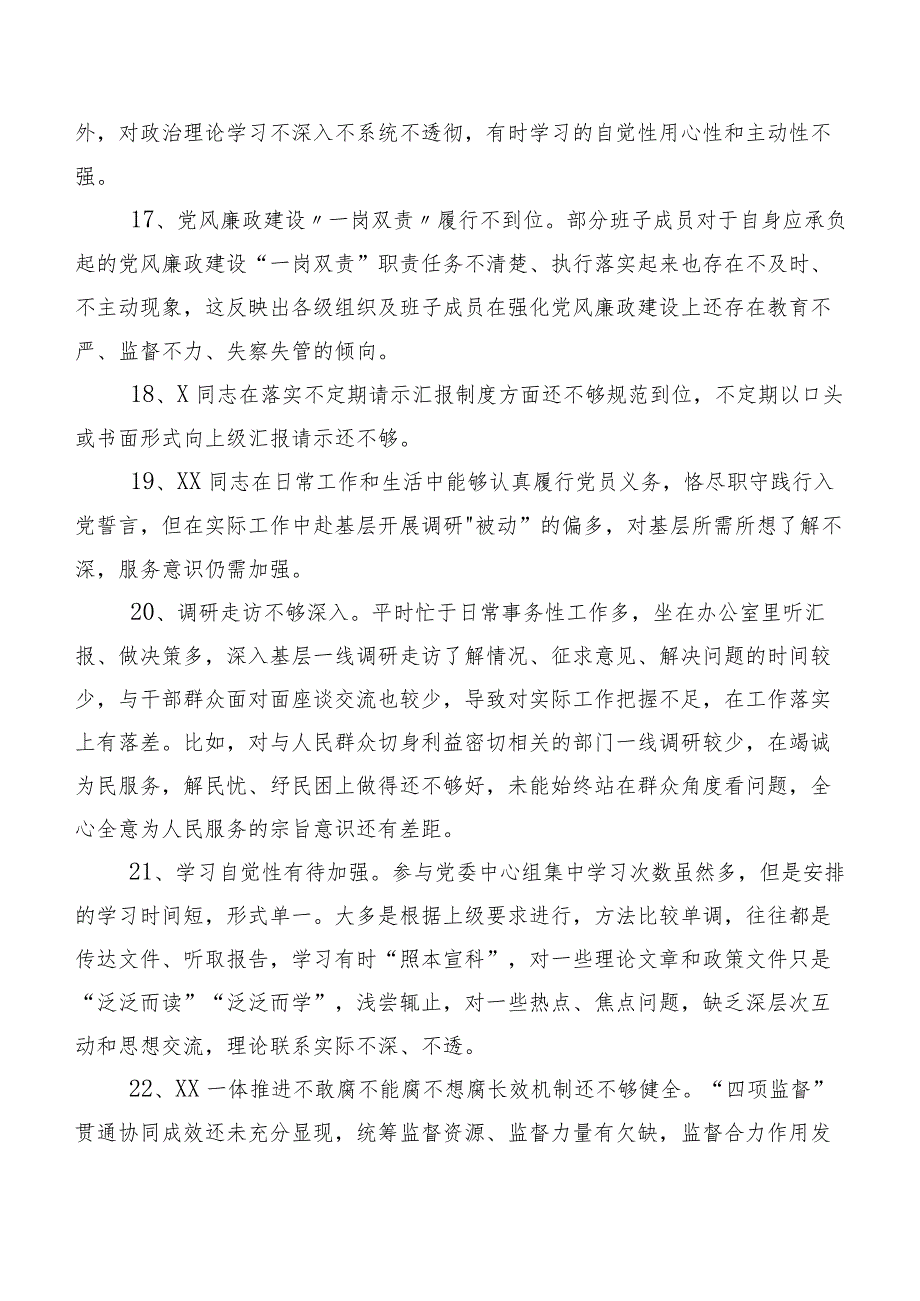 外，对政治理论学习不深入不系统不透彻，有时学习的自觉性用心性和主动性不强。

17、党风廉政建设〃一岗双责〃履行不到位。部分班子成员对于自身应承负起的党风廉政建设“一岗双责”职责任务不清楚、执行落实起来也存在不及时、不主动现象，这反映出各级组织及班子成员在强化党风廉政建设上还存在教育不严、监督不力、失察失管的倾向。

18、X同志在落实不定期请示汇报制度方面还不够规范到位，不定期以口头或书面形式向上级汇报请示还不够。

19、XX同志在日常工作和生活中能够认真履行党员义务，恪尽职守践行入党誓言，但在实际工作中赴基层开展调研"被动”的偏多，对基层所需所想了解不深，服务意识仍需加强。

20、调研走访不够深入。平时忙于日常事务性工作多，坐在办公室里听汇报、做决策多，深入基层一线调研走访了解情况、征求意见、解决问题的时间较少，与干部群众面对面座谈交流也较少，导致对实际工作把握不足，在工作落实上有落差。比如，对与人民群众切身利益密切相关的部门一线调研较少，在竭诚为民服务，解民忧、纾民困上做得还不够好，未能始终站在群众角度看问题，全心全意为人民服务的宗旨意识还有差距。

21、学习自觉性有待加强。参与党委中心组集中学习次数虽然多，但是安排的学习时间短，形式单一。大多是根据上级要求进行，方法比较单调，往往都是传达文件、听取报告，学习有时“照本宣科”，对一些理论文章和政策文件只是“泛泛而读”“泛泛而学”，浅尝辄止，对一些热点、焦点问题，缺乏深层次互动和思想交流，理论联系实际不深、不透。

22、XX一体推进不敢腐不能腐不想腐长效机制还不够健全。“四项监督”贯通协同成效还未充分显现，统筹监督资源、监督力量有欠缺，监督合力作用发